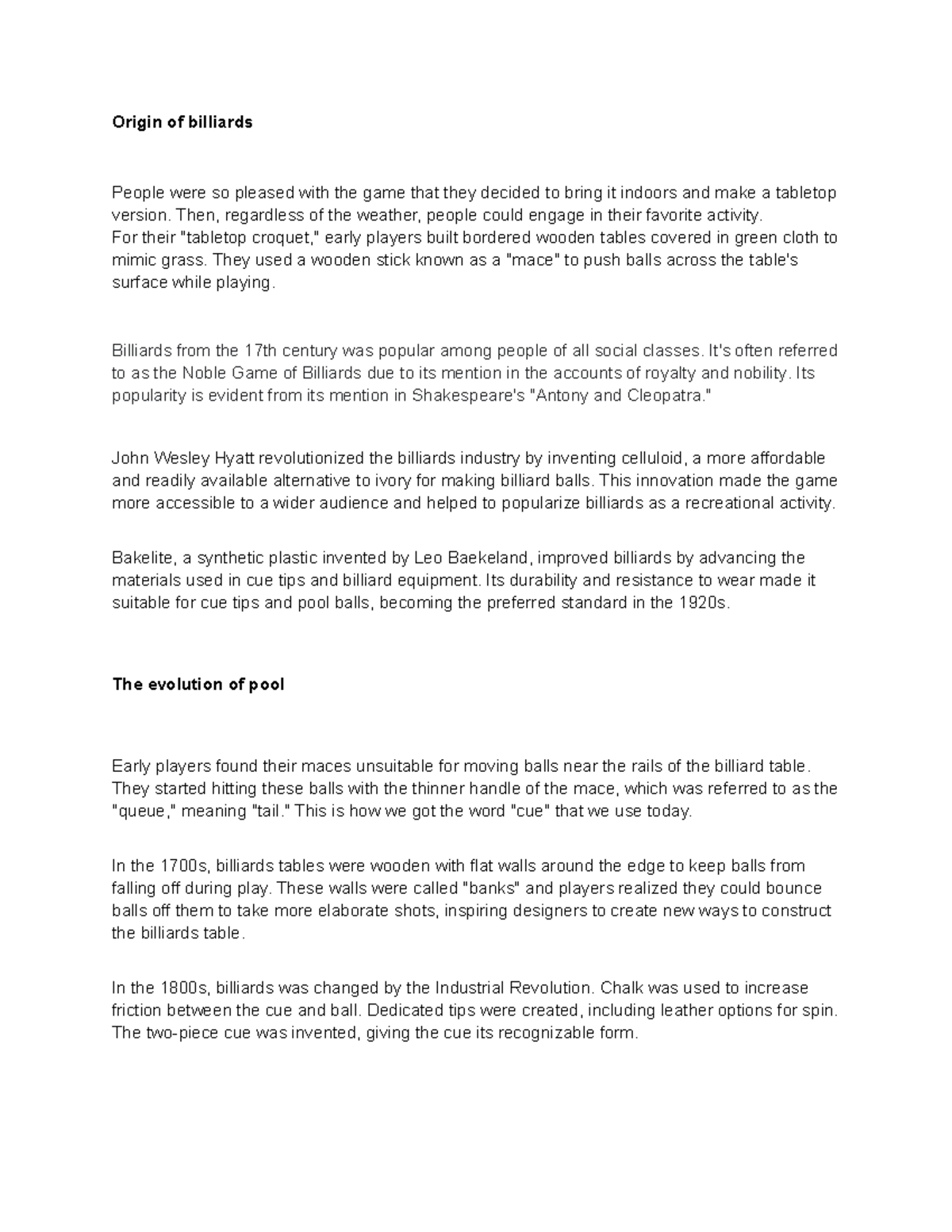 Origin of billiards

People were so pleased with the game that they decided to bring it indoors and make a tabletop version. Then, regardless of the weather, people could engage in their favorite activity.
For their "tabletop croquet," early players built bordered wooden tables covered in green cloth to mimic grass. They used a wooden stick known as a "mace" to push balls across the table's surface while playing.

Billiards from the 17th century was popular among people of all social classes. It's often referred to as the Noble Game of Billiards due to its mention in the accounts of royalty and nobility. Its popularity is evident from its mention in Shakespeare's "Antony and Cleopatra."

John Wesley Hyatt revolutionized the billiards industry by inventing celluloid, a more affordable and readily available alternative to ivory for making billiard balls. This innovation made the game more accessible to a wider audience and helped to popularize billiards as a recreational activity.

Bakelite, a synthetic plastic invented by Leo Baekeland, improved billiards by advancing the materials used in cue tips and billiard equipment. Its durability and resistance to wear made it suitable for cue tips and pool balls, becoming the preferred standard in the 1920s.

The evolution of pool

Early players found their maces unsuitable for moving balls near the rails of the billiard table. They started hitting these balls with the thinner handle of the mace, which was referred to as the "queue," meaning "tail." This is how we got the word "cue" that we use today.

In the 1700s, billiards tables were wooden with flat walls around the edge to keep balls from falling off during play. These walls were called "banks" and players realized they could bounce balls off them to take more elaborate shots, inspiring designers to create new ways to construct the billiards table.

In the 1800s, billiards was changed by the Industrial Revolution. Chalk was used to increase friction between the cue and ball. Dedicated tips were created, including leather options for spin. The two-piece cue was invented, giving the cue its recognizable form.